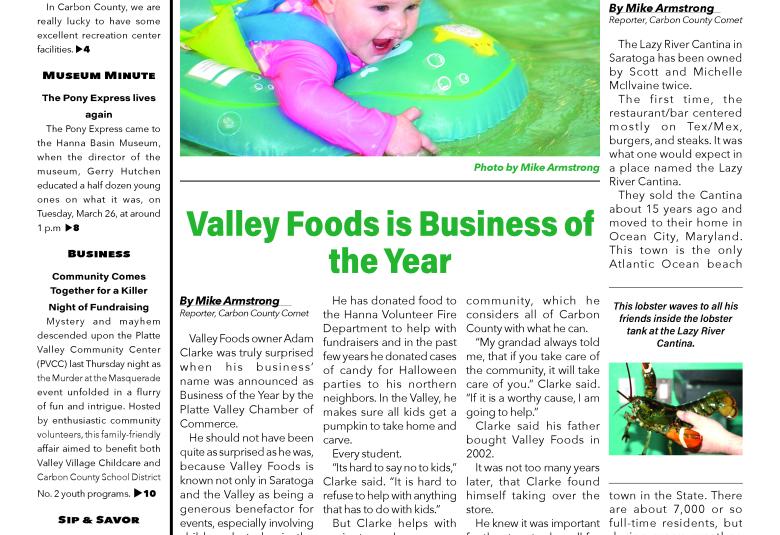 In Carbon County, we are really lucky to have some excellent recreation center facilities. ▶4

MUSEUM MINUTE

The Pony Express lives again

The Pony Express came to the Hanna Basin Museum, when the director of the museum, Gerry Hutchen educated a half dozen young ones on what it was, on Tuesday, March 26, at around 1 p.m ▶8

BUSINESS

Community Comes Together for a Killer Night of Fundraising

Mystery and mayhem descended upon the Platte Valley Community Center (PVCC) last Thursday night as the Murder at the Masquerade event unfolded in a flurry of fun and intrigue. Hosted by enthusiastic community volunteers, this family-friendly affair aimed to benefit both Valley Village Childcare and Carbon County School District No. 2 youth programs. ▶10

SIP & SAVOR

Photo by Mike Armstrong

Valley Foods is Business of the Year

By Mike Armstrong
Reporter, Carbon County Comet

Valley Foods owner Adam Clarke was truly surprised when his business' name was announced as Business of the Year by the Platte Valley Chamber of Commerce.

He should not have been quite as surprised as he was, because Valley Foods is known not only in Saratoga and the Valley as being a generous benefactor for events, especially involving

He has donated food to the Hanna Volunteer Fire Department to help with fundraisers and in the past few years he donated cases of candy for Halloween parties to his northern neighbors. In the Valley, he makes sure all kids get a pumpkin to take home and carve.

Every student.

"Its hard to say no to kids," Clarke said. "It is hard to refuse to help with anything that has to do with kids."

But Clarke helps with

community, which he considers all of Carbon County with what he can.

"My grandad always told me, that if you take care of the community, it will take care of you." Clarke said. "If it is a worthy cause, I am going to help."

Clarke said his father bought Valley Foods in 2002.

It was not too many years later, that Clarke found himself taking over the store.

He knew it was important

By Mike Armstrong
Reporter, Carbon County Comet

The Lazy River Cantina in Saratoga has been owned by Scott and Michelle McIlvaine twice.

The first time, the restaurant/bar centered mostly on Tex/Mex, burgers, and steaks. It was what one would expect in a place named the Lazy River Cantina.

They sold the Cantina about 15 years ago and moved to their home in Ocean City, Maryland. This town is the only Atlantic Ocean beach

This lobster waves to all his friends inside the lobster tank at the Lazy River Cantina.

town in the State. There are about 7,000 or so full-time residents, but